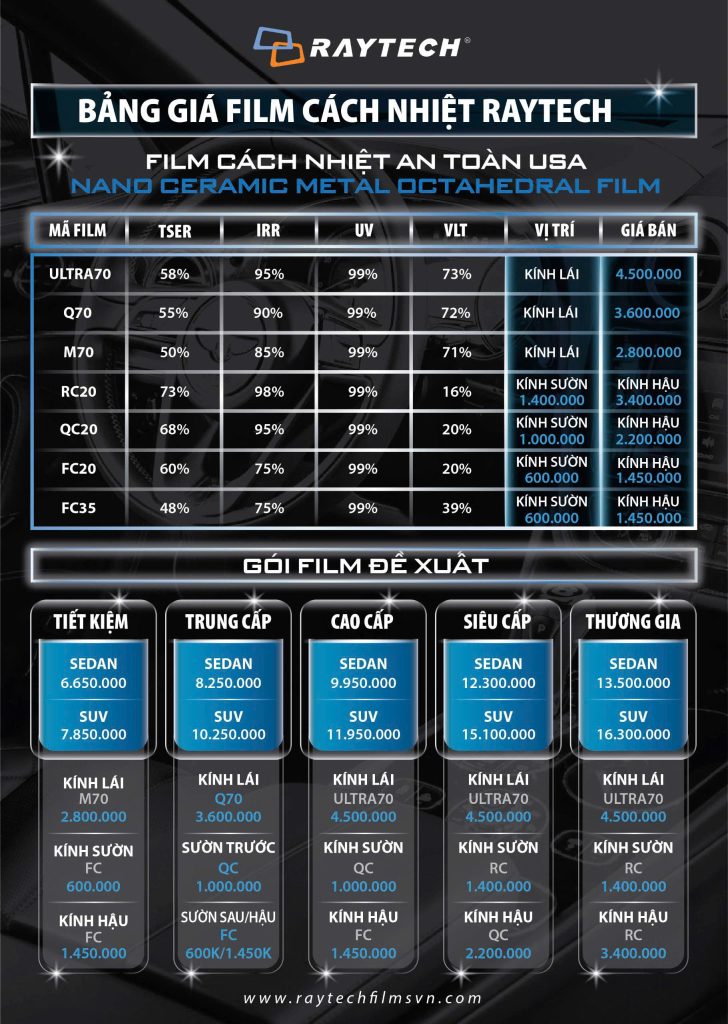 RAYTECH®

BẢNG GIÁ FILM CÁCH NHIỆT RAYTECH

FILM CÁCH NHIỆT AN TOÀN USA
NANO CERAMIC METAL OCTAHEDRAL FILM

| MÃ FILM | TSER | IRR | UV | VLT | VỊ TRÍ | GIÁ BÁN |
|---|---|---|---|---|---|---|
| ULTRA70 | 58% | 95% | 99% | 73% | KÍNH LÁI | 4.500.000 |
| Q70 | 55% | 90% | 99% | 72% | KÍNH LÁI | 3.600.000 |
| M70 | 50% | 85% | 99% | 71% | KÍNH LÁI | 2.800.000 |
| RC20 | 73% | 98% | 99% | 16% | KÍNH SƯỜN 1.400.000 | KÍNH HẬU 3.400.000 |
| QC20 | 68% | 95% | 99% | 20% | KÍNH SƯỜN 1.000.000 | KÍNH HẬU 2.200.000 |
| FC20 | 60% | 75% | 99% | 20% | KÍNH SƯỜN 600.000 | KÍNH HẬU 1.450.000 |
| FC35 | 48% | 75% | 99% | 39% | KÍNH SƯỜN 600.000 | KÍNH HẬU 1.450.000 |

GÓI FILM ĐỀ XUẤT

TIẾT KIỆM
SEDAN
6.650.000
SUV
7.850.000
KÍNH LÁI
M70
2.800.000
KÍNH SƯỜN
FC
600.000
KÍNH HẬU
FC
1.450.000

TRUNG CẤP
SEDAN
8.250.000
SUV
10.250.000
KÍNH LÁI
Q70
3.600.000
SƯỜN TRƯỚC
QC
1.000.000
SƯỜN SAU/HẬU
FC
600K/1.450K

CAO CẤP
SEDAN
9.950.000
SUV
11.950.000
KÍNH LÁI
ULTRA70
4.500.000
KÍNH SƯỜN
QC
1.000.000
KÍNH HẬU
FC
1.450.000

SIÊU CẤP
SEDAN
12.300.000
SUV
15.100.000
KÍNH LÁI
ULTRA70
4.500.000
KÍNH SƯỜN
RC
1.400.000
KÍNH HẬU
QC
2.200.000

THƯƠNG GIA
SEDAN
13.500.000
SUV
16.300.000
KÍNH LÁI
ULTRA70
4.500.000
KÍNH SƯỜN
RC
1.400.000
KÍNH HẬU
RC
3.400.000

www.raytechfilmsvn.com